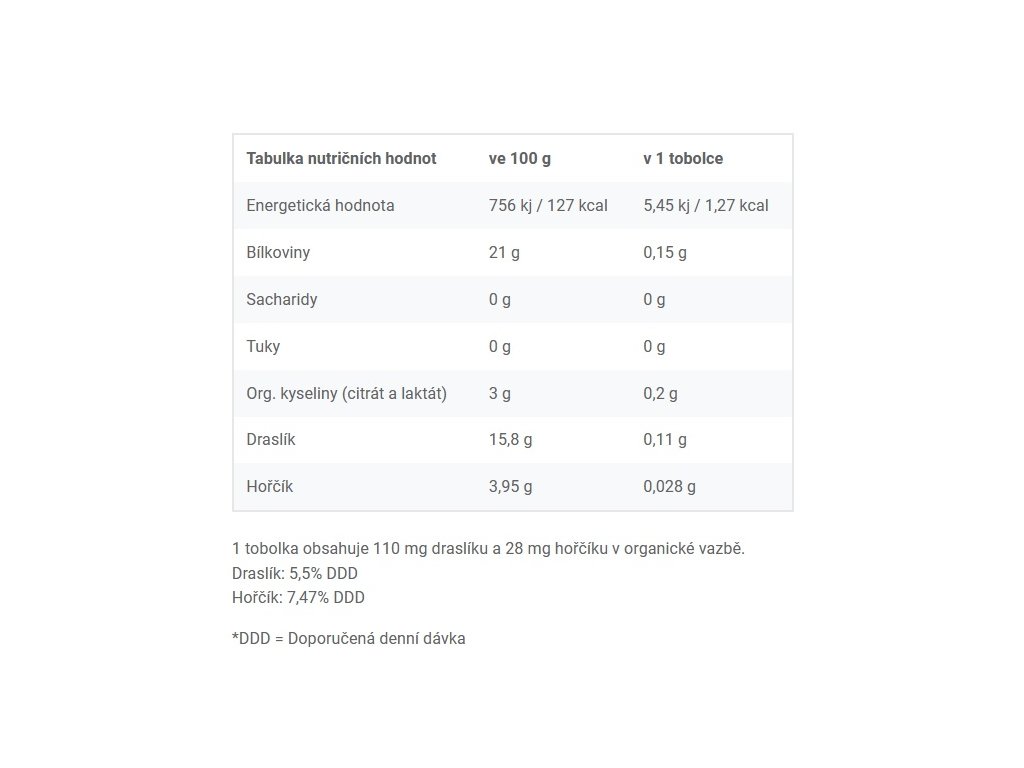 | Tabulka nutričních hodnot | ve 100 g | v 1 tobolce |
|---|---|---|
| Energetická hodnota | 756 kj / 127 kcal | 5,45 kj / 1,27 kcal |
| Bílkoviny | 21 g | 0,15 g |
| Sacharidy | 0 g | 0 g |
| Tuky | 0 g | 0 g |
| Org. kyseliny (citrát a laktát) | 3 g | 0,2 g |
| Draslík | 15,8 g | 0,11 g |
| Hořčík | 3,95 g | 0,028 g |

1 tobolka obsahuje 110 mg draslíku a 28 mg hořčíku v organické vazbě.
Draslík: 5,5% DDD
Hořčík: 7,47% DDD

*DDD = Doporučená denní dávka